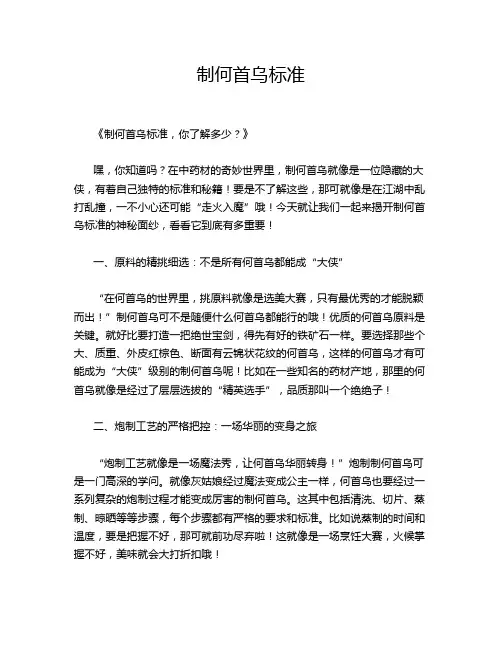 制何首乌标准

《制何首乌标准，你了解多少？》

嘿，你知道吗？在中药材的奇妙世界里，制何首乌就像是一位隐藏的大侠，有着自己独特的标准和秘籍！要是不了解这些，那可就像是在江湖中乱打乱撞，一不小心还可能“走火入魔”哦！今天就让我们一起来揭开制何首乌标准的神秘面纱，看看它到底有多重要！

一、原料的精挑细选：不是所有何首乌都能成“大侠”

“在何首乌的世界里，挑原料就像是选美大赛，只有最优秀的才能脱颖而出！”制何首乌可不是随便什么何首乌都能行的哦！优质的何首乌原料是关键。就好比要打造一把绝世宝剑，得先有好的铁矿石一样。要选择那些个大、质重、外皮红棕色、断面有云锦状花纹的何首乌，这样的何首乌才有可能成为“大侠”级别的制何首乌呢！比如在一些知名的药材产地，那里的何首乌就像是经过了层层选拔的“精英选手”，品质那叫一个绝绝子！

二、炮制工艺的严格把控：一场华丽的变身之旅

“炮制工艺就像是一场魔法秀，让何首乌华丽转身！”炮制制何首乌可是一门高深的学问。就像灰姑娘经过魔法变成公主一样，何首乌也要经过一系列复杂的炮制过程才能变成厉害的制何首乌。这其中包括清洗、切片、蒸制、晾晒等等步骤，每个步骤都有严格的要求和标准。比如说蒸制的时间和温度，要是把握不好，那可就前功尽弃啦！这就像是一场烹饪大赛，火候掌握不好，美味就会大打折扣哦！